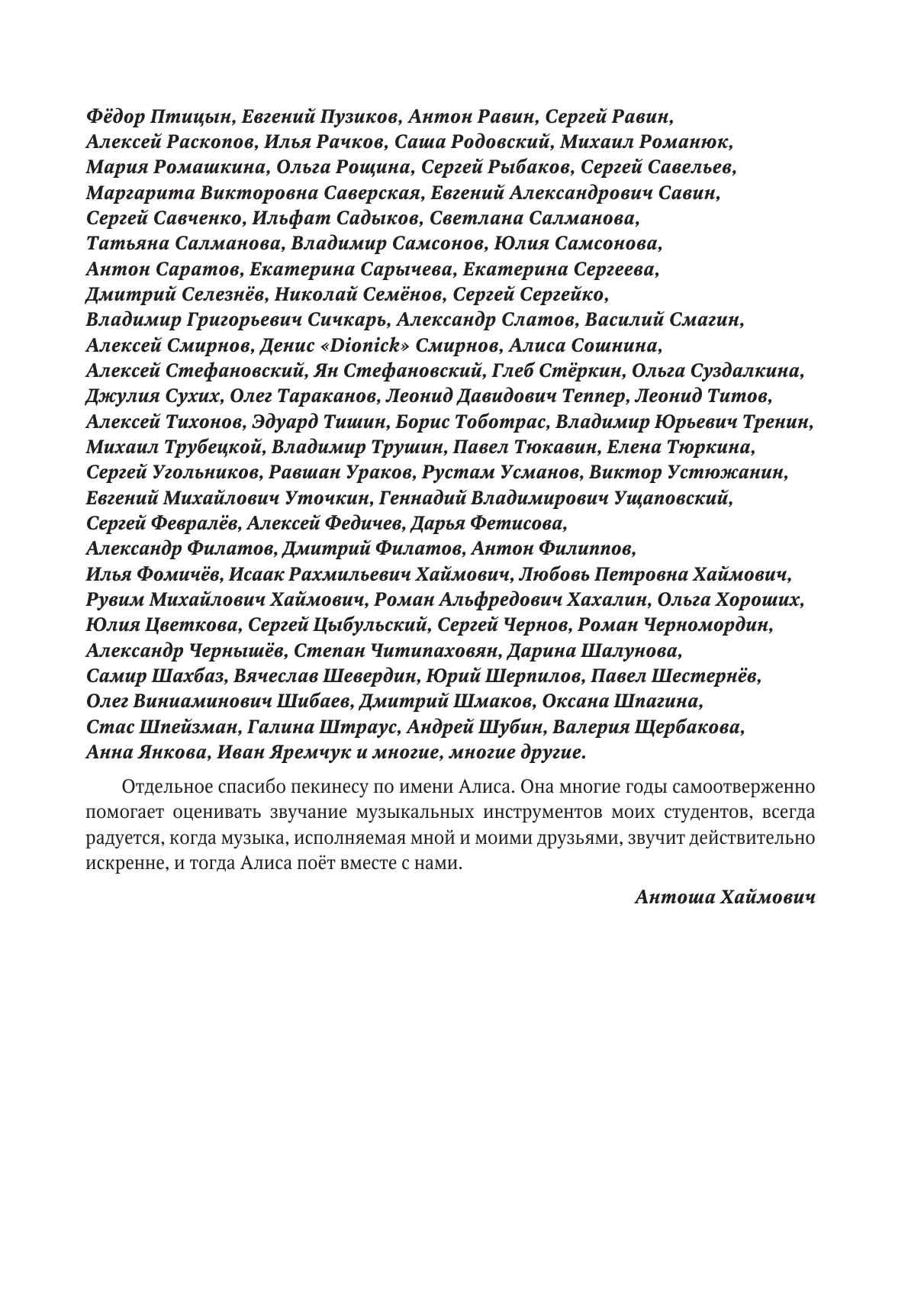 Фёдор Птицын, Евгений Пузиков, Антон Равин, Сергей Равин, Алексей Раскопов, Илья Рачков, Саша Родовский, Михаил Романюк, Мария Ромашкина, Ольга Рощина, Сергей Рыбаков, Сергей Савельев, Маргарита Викторовна Саверская, Евгений Александрович Савин, Сергей Савченко, Ильфат Садыков, Светлана Салманова, Татьяна Салманова, Владимир Самсонов, Юлия Самсонова, Антон Саратов, Екатерина Сарычева, Екатерина Сергеева, Дмитрий Селезнёв, Николай Семёнов, Сергей Сергейко, Владимир Григорьевич Сичкарь, Александр Слатов, Василий Смагин, Алексей Смирнов, Денис «Dionick» Смирнов, Алиса Сошнина, Алексей Стефановский, Ян Стефановский, Глеб Стёркин, Ольга Суздалкина, Джулия Сухих, Олег Тараканов, Леонид Давидович Теппер, Леонид Титов, Алексей Тихонов, Эдуард Тишин, Борис Тоботрас, Владимир Юрьевич Тренин, Михаил Трубецкой, Владимир Трушин, Павел Тюкавин, Елена Тюркина, Сергей Угольников, Равшан Ураков, Рустам Усманов, Виктор Устюжанин, Евгений Михайлович Уточкин, Геннадий Владимирович Ущаповский, Сергей Февралёв, Алексей Федичев, Дарья Фетисова, Александр Филатов, Дмитрий Филатов, Антон Филиппов, Илья Фомичёв, Исаак Рахмильевич Хаймович, Любовь Петровна Хаймович, Рувим Михайлович Хаймович, Роман Альфредович Хахалин, Ольга Хороших, Юлия Цветкова, Сергей Цыбульский, Сергей Чернов, Роман Черномордин, Александр Чернышёв, Степан Читипаховян, Дарина Шалунова, Самир Шахбаз, Вячеслав Шевердин, Юрий Шерпилов, Павел Шестернёв, Олег Виниаминович Шибаев, Дмитрий Шмаков, Оксана Шпагина, Стас Шпейзман, Галина Штраус, Андрей Шубин, Валерия Щербакова, Анна Янкова, Иван Яремчук и многие, многие другие.

Отдельное спасибо пекинесу по имени Алиса. Она многие годы самоотверженно помогает оценивать звучание музыкальных инструментов моих студентов, всегда радуется, когда музыка, исполняемая мной и моими друзьями, звучит действительно искренне, и тогда Алиса поёт вместе с нами.

Антоша Хаймович